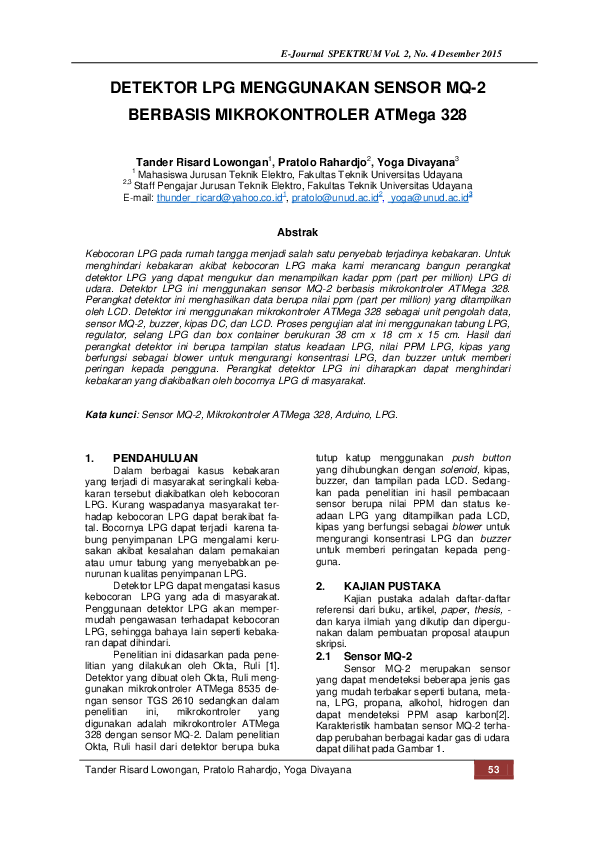 E-Journal SPEKTRUM Vol. 2, No. 4 Desember 2015

DETEKTOR LPG MENGGUNAKAN SENSOR MQ-2 BERBASIS MIKROKONTROLER ATMega 328

Tander Risard Lowongan$^1$, Pratolo Rahardjo$^2$, Yoga Divayana$^3$
$^1$ Mahasiswa Jurusan Teknik Elektro, Fakultas Teknik Universitas Udayana
$^{2,3}$ Staff Pengajar Jurusan Teknik Elektro, Fakultas Teknik Universitas Udayana
E-mail: thunder_ricard@yahoo.co.id$^1$, pratolo@unud.ac.id$^2$, yoga@unud.ac.id$^3$

Abstrak

Kebocoran LPG pada rumah tangga menjadi salah satu penyebab terjadinya kebakaran. Untuk menghindari kebakaran akibat kebocoran LPG maka kami merancang bangun perangkat detektor LPG yang dapat mengukur dan menampilkan kadar ppm (part per million) LPG di udara. Detektor LPG ini menggunakan sensor MQ-2 berbasis mikrokontroler ATMega 328. Perangkat detektor ini menghasilkan data berupa nilai ppm (part per million) yang ditampilkan oleh LCD. Detektor ini menggunakan mikrokontroler ATMega 328 sebagai unit pengolah data, sensor MQ-2, buzzer, kipas DC, dan LCD. Proses pengujian alat ini menggunakan tabung LPG, regulator, selang LPG dan box container berukuran 38 cm x 18 cm x 15 cm. Hasil dari perangkat detektor ini berupa tampilan status keadaan LPG, nilai PPM LPG, kipas yang berfungsi sebagai blower untuk mengurangi konsentrasi LPG, dan buzzer untuk memberi peringan kepada pengguna. Perangkat detektor LPG ini diharapkan dapat menghindari kebakaran yang diakibatkan oleh bocornya LPG di masyarakat.

Kata kunci: Sensor MQ-2, Mikrokontroler ATMega 328, Arduino, LPG.

1. PENDAHULUAN
Dalam berbagai kasus kebakaran yang terjadi di masyarakat seringkali kebakaran tersebut diakibatkan oleh kebocoran LPG. Kurang waspadanya masyarakat terhadap kebocoran LPG dapat berakibat fatal. Bocornya LPG dapat terjadi karena tabung penyimpanan LPG mengalami kerusakan akibat kesalahan dalam pemakaian atau umur tabung yang menyebabkan penurunan kualitas penyimpanan LPG.

Detektor LPG dapat mengatasi kasus kebocoran LPG yang ada di masyarakat. Penggunaan detektor LPG akan mempermudah pengawasan terhadapat kebocoran LPG, sehingga bahaya lain seperti kebakaran dapat dihindari.

Penelitian ini didasarkan pada penelitian yang dilakukan oleh Okta, Ruli [1]. Detektor yang dibuat oleh Okta, Ruli menggunakan mikrokontroler ATMega 8535 dengan sensor TGS 2610 sedangkan dalam penelitian ini, mikrokontroler yang digunakan adalah mikrokontroler ATMega 328 dengan sensor MQ-2. Dalam penelitian Okta, Ruli hasil dari detektor berupa buka tutup katup menggunakan push button yang dihubungkan dengan solenoid, kipas, buzzer, dan tampilan pada LCD. Sedangkan pada penelitian ini hasil pembacaan sensor berupa nilai PPM dan status keadaan LPG yang ditampilkan pada LCD, kipas yang berfungsi sebagai blower untuk mengurangi konsentrasi LPG dan buzzer untuk memberi peringatan kepada pengguna.

2. KAJIAN PUSTAKA
Kajian pustaka adalah daftar-daftar referensi dari buku, artikel, paper, thesis, - dan karya ilmiah yang dikutip dan dipergunakan dalam pembuatan proposal ataupun skripsi.

2.1 Sensor MQ-2
Sensor MQ-2 merupakan sensor yang dapat mendeteksi beberapa jenis gas yang mudah terbakar seperti butana, metana, LPG, propana, alkohol, hidrogen dan dapat mendeteksi PPM asap karbon[2]. Karakteristik hambatan sensor MQ-2 terhadap perubahan berbagai kadar gas di udara dapat dilihat pada Gambar 1.

Tander Risard Lowongan, Pratolo Rahardjo, Yoga Divayana 53